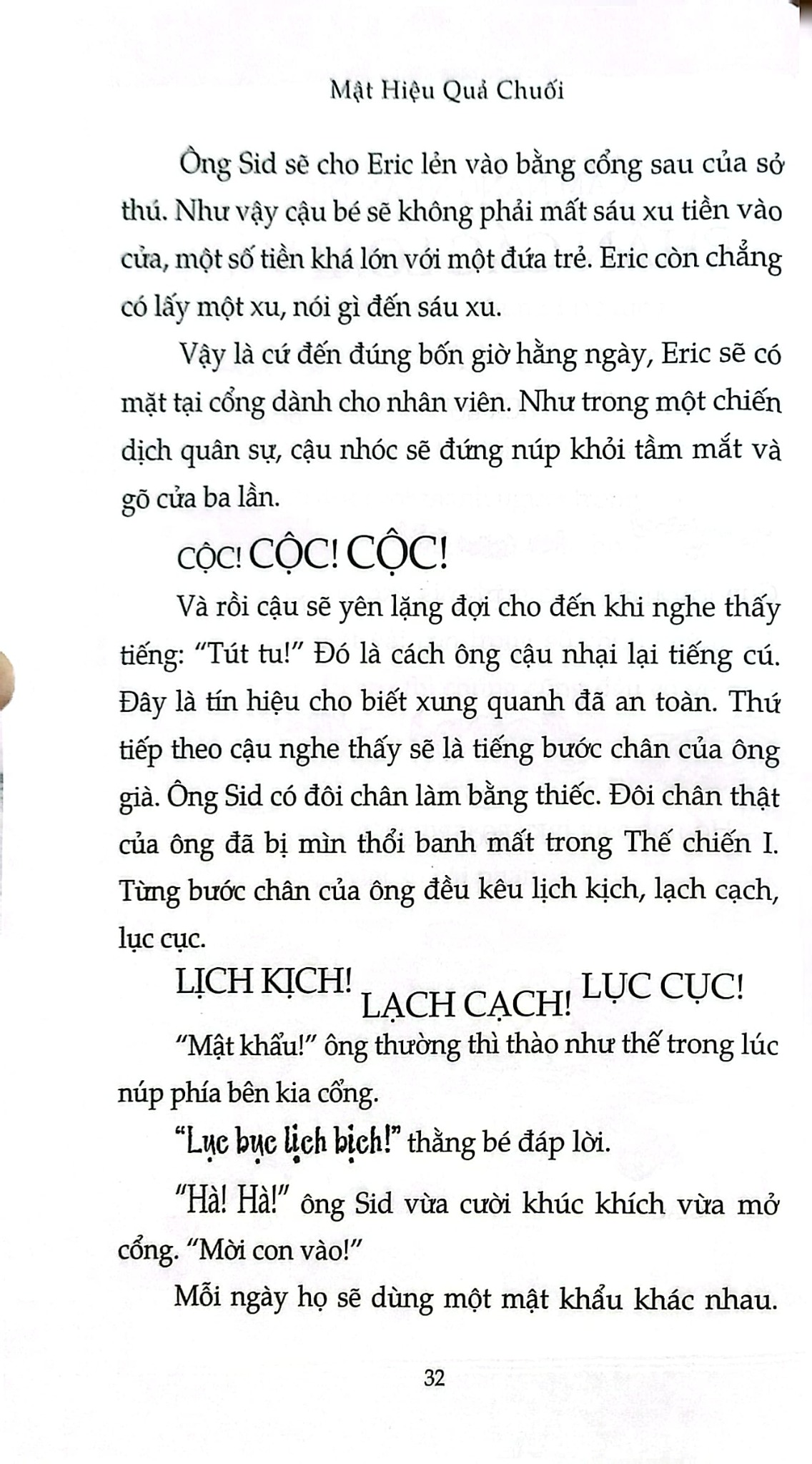 Mật Hiệu Quả Chuối

Ông Sid sẽ cho Eric lẻn vào bằng cổng sau của sở thú. Như vậy cậu bé sẽ không phải mất sáu xu tiền vào cửa, một số tiền khá lớn với một đứa trẻ. Eric còn chẳng có lấy một xu, nói gì đến sáu xu.

Vậy là cứ đến đúng bốn giờ hằng ngày, Eric sẽ có mặt tại cổng dành cho nhân viên. Như trong một chiến dịch quân sự, cậu nhóc sẽ đứng núp khỏi tầm mắt và gõ cửa ba lần.

CỘC! CỘC! CỘC!

Và rồi cậu sẽ yên lặng đợi cho đến khi nghe thấy tiếng: "Tút tu!" Đó là cách ông cậu nhại lại tiếng cú. Đây là tín hiệu cho biết xung quanh đã an toàn. Thứ tiếp theo cậu nghe thấy sẽ là tiếng bước chân của ông già. Ông Sid có đôi chân làm bằng thiếc. Đôi chân thật của ông đã bị mìn thổi banh mất trong Thế chiến I. Từng bước chân của ông đều kêu lịch kịch, lạch cạch, lục cục.

LỊCH KỊCH! LẠCH CẠCH! LỤC CỤC!

"Mật khẩu!" ông thường thì thào như thế trong lúc núp phía bên kia cổng.

"Lục bục lịch bịch!" thằng bé đáp lời.

"Hà! Hà!" ông Sid vừa cười khúc khích vừa mở cổng. "Mời con vào!"

Mỗi ngày họ sẽ dùng một mật khẩu khác nhau.

32